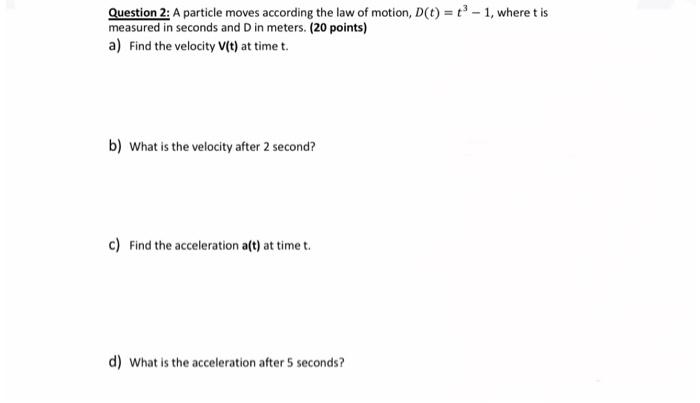 Question 2: A particle moves according the law of motion, $D(t) = t^3 - 1$, where t is measured in seconds and D in meters. (20 points)

a) Find the velocity V(t) at time t.

b) What is the velocity after 2 second?

c) Find the acceleration a(t) at time t.

d) What is the acceleration after 5 seconds?